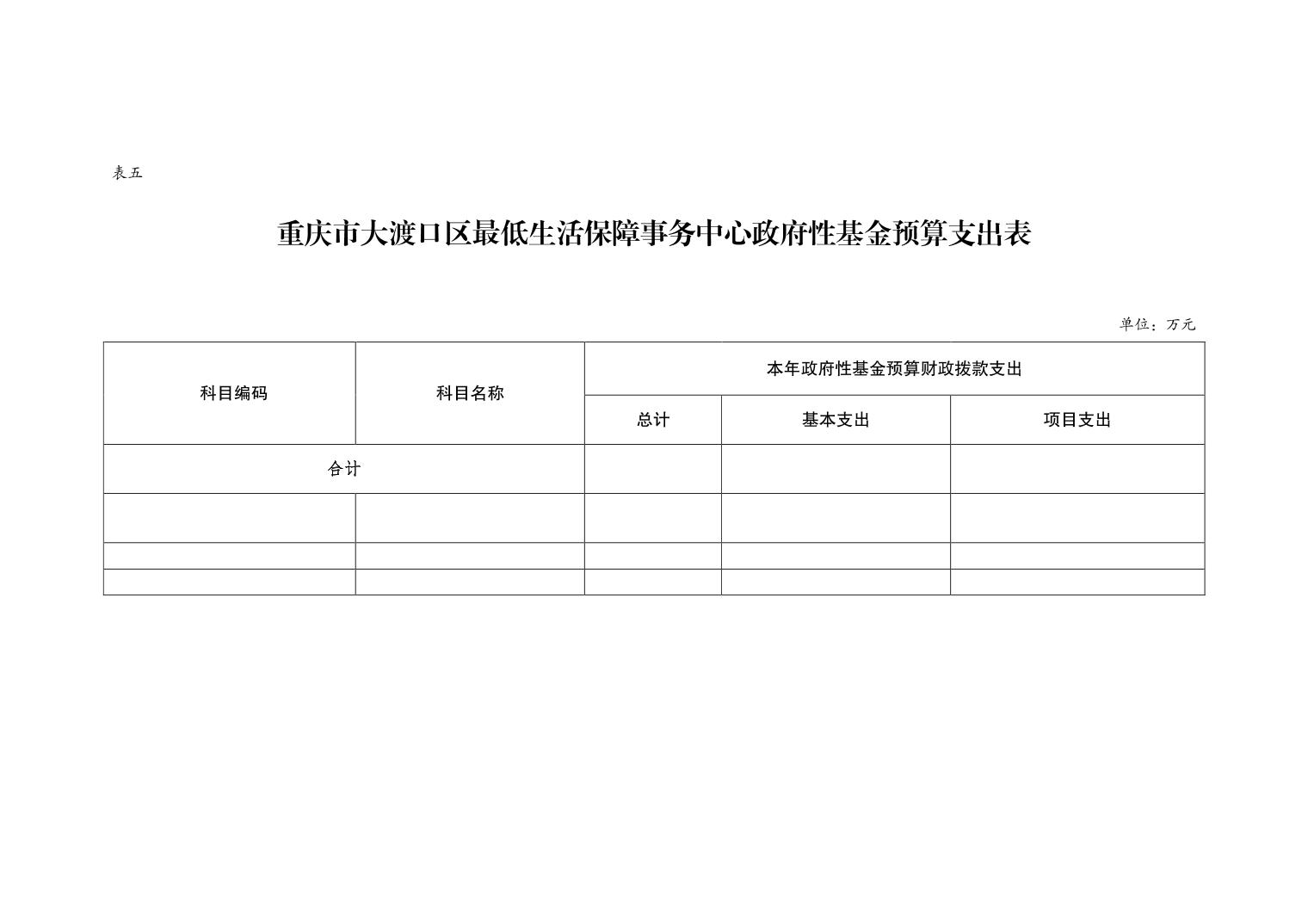 表五

重庆市大渡口区最低生活保障事务中心政府性基金预算支出表

单位：万元

| 科目编码 | 科目名称 | 本年政府性基金预算财政拨款支出 | | |
|---|---|---|---|---|
| | | 总计 | 基本支出 | 项目支出 |
| 合计 | | | | |
| | | | | |
| | | | | |
| | | | | |